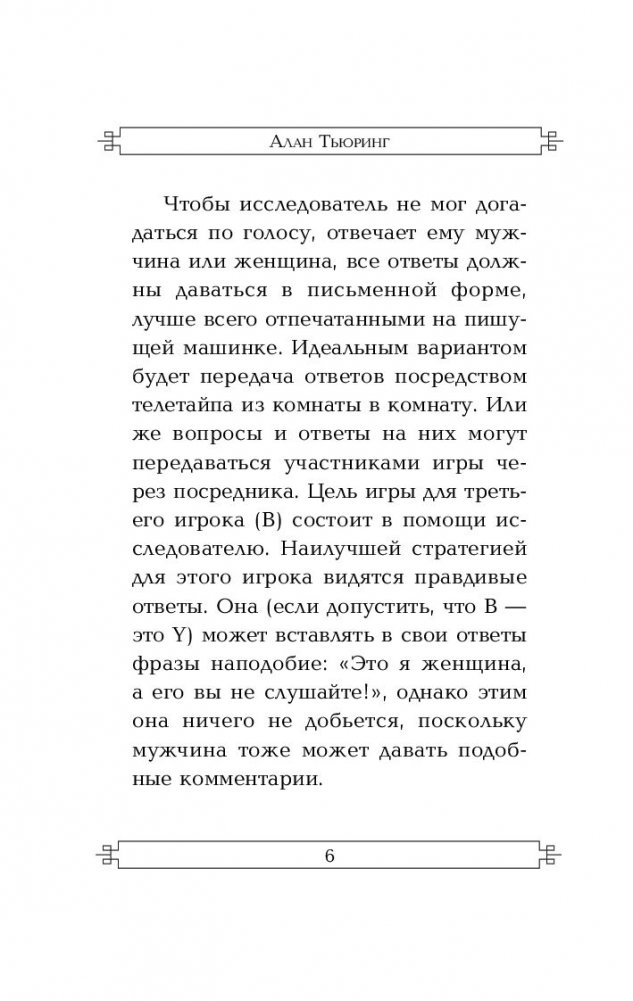 Алан Тьюринг

Чтобы исследователь не мог догадаться по голосу, отвечает ему мужчина или женщина, все ответы должны даваться в письменной форме, лучше всего отпечатанными на пишущей машинке. Идеальным вариантом будет передача ответов посредством телетайпа из комнаты в комнату. Или же вопросы и ответы на них могут передаваться участниками игры через посредника. Цель игры для третьего игрока (В) состоит в помощи исследователю. Наилучшей стратегией для этого игрока видятся правдивые ответы. Она (если допустить, что В — это Y) может вставлять в свои ответы фразы наподобие: «Это я женщина, а его вы не слушайте!», однако этим она ничего не добьется, поскольку мужчина тоже может давать подобные комментарии.

6